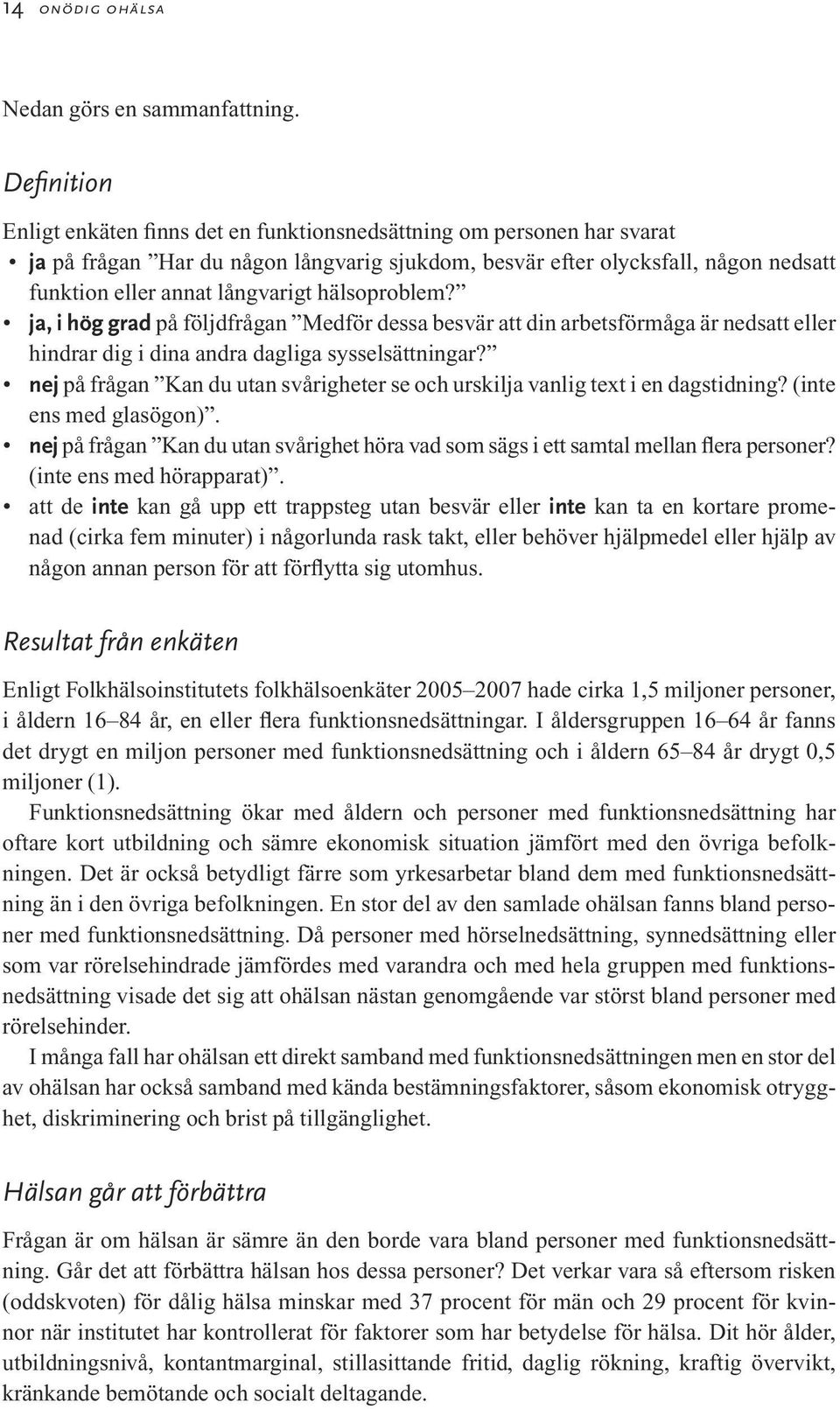 14 ONÖDIG OHÄLSA

Nedan görs en sammanfattning.

Definition

Enligt enkäten finns det en funktionsnedsättning om personen har svarat
• ja på frågan ”Har du någon långvarig sjukdom, besvär efter olycksfall, någon nedsatt funktion eller annat långvarigt hälsoproblem?”
• ja, i hög grad på följdfrågan ”Medför dessa besvär att din arbetsförmåga är nedsatt eller hindrar dig i dina andra dagliga sysselsättningar?”
• nej på frågan ”Kan du utan svårigheter se och urskilja vanlig text i en dagstidning? (inte ens med glasögon)”.
• nej på frågan ”Kan du utan svårighet höra vad som sägs i ett samtal mellan flera personer? (inte ens med hörapparat)”.
• att de inte kan gå upp ett trappsteg utan besvär eller inte kan ta en kortare promenad (cirka fem minuter) i någorlunda rask takt, eller behöver hjälpmedel eller hjälp av någon annan person för att förflytta sig utomhus.

Resultat från enkäten

Enligt Folkhälsoinstitutets folkhälsoenkäter 2005–2007 hade cirka 1,5 miljoner personer, i åldern 16–84 år, en eller flera funktionsnedsättningar. I åldersgruppen 16–64 år fanns det drygt en miljon personer med funktionsnedsättning och i åldern 65–84 år drygt 0,5 miljoner (1).

Funktionsnedsättning ökar med åldern och personer med funktionsnedsättning har oftare kort utbildning och sämre ekonomisk situation jämfört med den övriga befolkningen. Det är också betydligt färre som yrkesarbetar bland dem med funktionsnedsättning än i den övriga befolkningen. En stor del av den samlade ohälsan fanns bland personer med funktionsnedsättning. Då personer med hörselnedsättning, synnedsättning eller som var rörelsehindrade jämfördes med varandra och med hela gruppen med funktionsnedsättning visade det sig att ohälsan nästan genomgående var störst bland personer med rörelsehinder.

I många fall har ohälsan ett direkt samband med funktionsnedsättningen men en stor del av ohälsan har också samband med kända bestämningsfaktorer, såsom ekonomisk otrygghet, diskriminering och brist på tillgänglighet.

Hälsan går att förbättra

Frågan är om hälsan är sämre än den borde vara bland personer med funktionsnedsättning. Går det att förbättra hälsan hos dessa personer? Det verkar vara så eftersom risken (oddskvoten) för dålig hälsa minskar med 37 procent för män och 29 procent för kvinnor när institutet har kontrollerat för faktorer som har betydelse för hälsa. Dit hör ålder, utbildningsnivå, kontantmarginal, stillasittande fritid, daglig rökning, kraftig övervikt, kränkande bemötande och socialt deltagande.